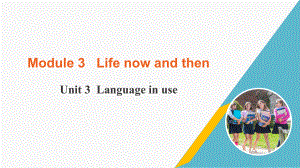 Module 3 Life now and then

Unit 3 Language in use